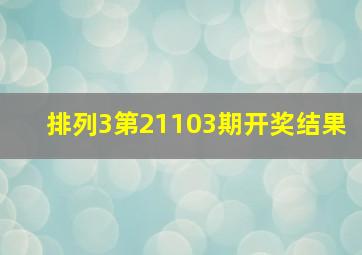 排列3第21103期开奖结果